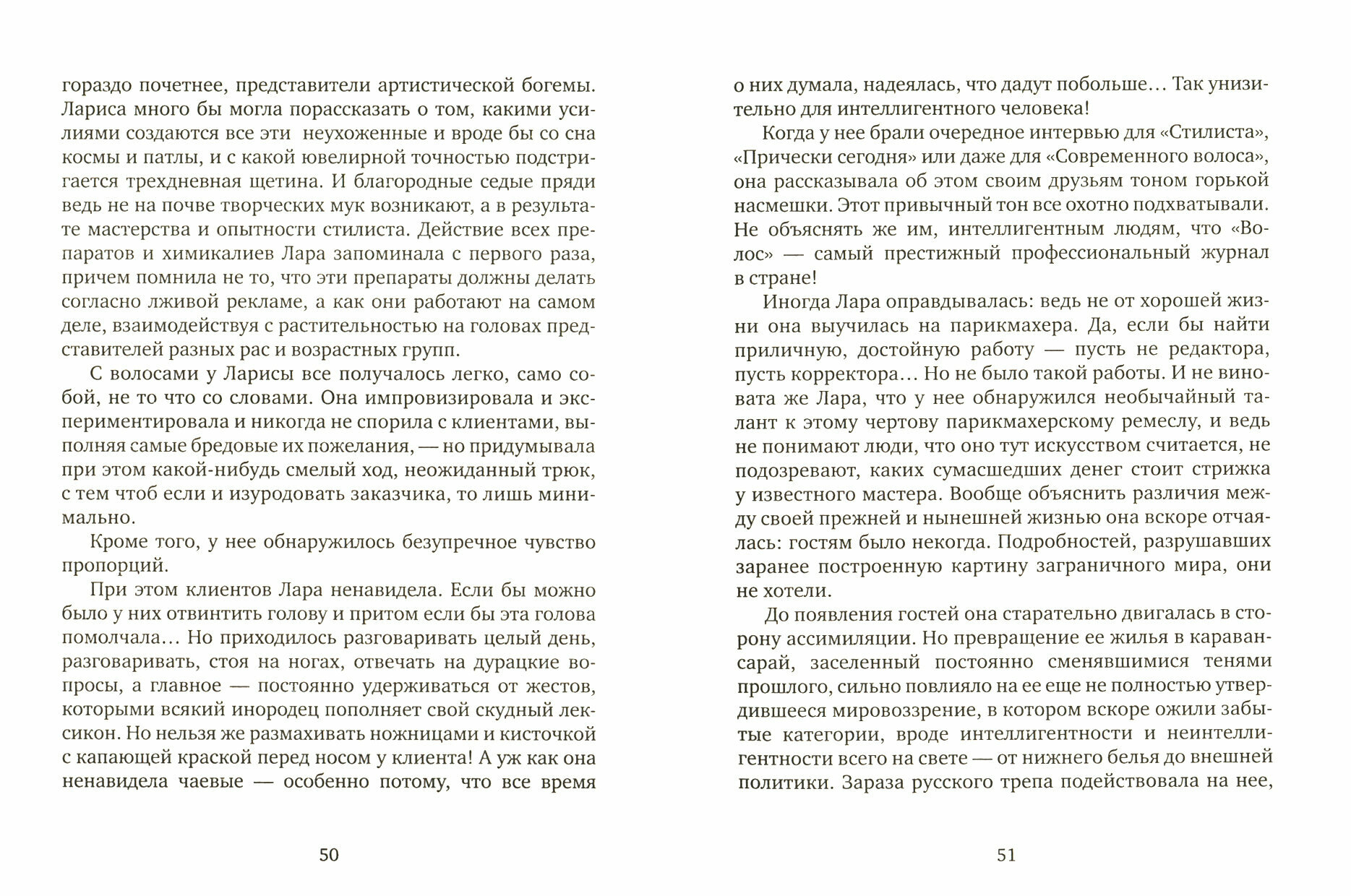 гораздо почетнее, представители артистической богемы. Лариса много бы могла порассказать о том, какими усилиями создаются все эти неухоженные и вроде бы со сна космы и патлы, и с какой ювелирной точностью подстригается трехдневная щетина. И благородные седые пряди ведь не на почве творческих мук возникают, а в результате мастерства и опытности стилиста. Действие всех препаратов и химикалиев Лара запоминала с первого раза, причем помнила не то, что эти препараты должны делать согласно лживой рекламе, а как они работают на самом деле, взаимодействуя с растительностью на головах представителей разных рас и возрастных групп.

С волосами у Ларисы все получалось легко, само собой, не то что со словами. Она импровизировала и экспериментировала и никогда не спорила с клиентами, выполняя самые бредовые их пожелания, — но придумывала при этом какой-нибудь смелый ход, неожиданный трюк, с тем чтоб если и изуродовать заказчика, то лишь минимально.

Кроме того, у нее обнаружилось безупречное чувство пропорций.

При этом клиентов Лара ненавидела. Если бы можно было у них отвинтить голову и притом если бы эта голова помолчала… Но приходилось разговаривать целый день, разговаривать, стоя на ногах, отвечать на дурацкие вопросы, а главное — постоянно удерживаться от жестов, которыми всякий инородец пополняет свой скудный лексикон. Но нельзя же размахивать ножницами и кисточкой с капающей краской перед носом у клиента! А уж как она ненавидела чаевые — особенно потому, что все время

50

о них думала, надеялась, что дадут побольше… Так унизительно для интеллигентного человека!

Когда у нее брали очередное интервью для «Стилиста», «Прически сегодня» или даже для «Современного волоса», она рассказывала об этом своим друзьям тоном горькой насмешки. Этот привычный тон все охотно подхватывали. Не объяснять же им, интеллигентным людям, что «Волос» — самый престижный профессиональный журнал в стране!

Иногда Лара оправдывалась: ведь не от хорошей жизни она выучилась на парикмахера. Да, если бы найти приличную, достойную работу — пусть не редактора, пусть корректора… Но не было такой работы. И не виновата же Лара, что у нее обнаружился необычайный талант к этому чертову парикмахерскому ремеслу, и ведь не понимают люди, что оно тут искусством считается, не подозревают, каких сумасшедших денег стоит стрижка у известного мастера. Вообще объяснить различия между своей прежней и нынешней жизнью она вскоре отчаялась: гостям было некогда. Подробностей, разрушавших заранее построенную картину заграничного мира, они не хотели.

До появления гостей она старательно двигалась в сторону ассимиляции. Но превращение ее жилья в караван-сарай, заселенный постоянно сменявшимися тенями прошлого, сильно повлияло на ее еще не полностью утвердившееся мировоззрение, в котором вскоре ожили забытые категории, вроде интеллигентности и неинтеллигентности всего на свете — от нижнего белья до внешней политики. Зараза русского трепа подействовала на нее,

51